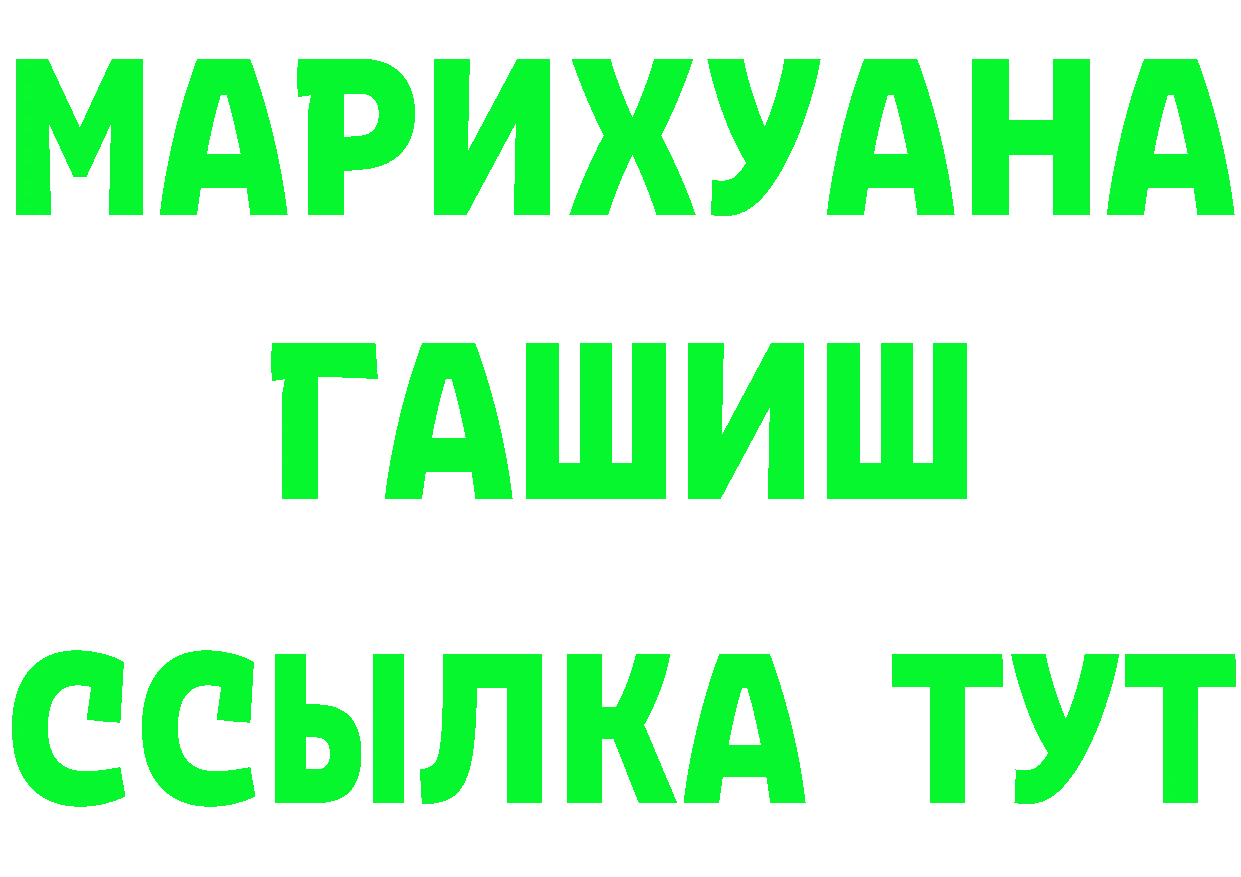 МАРИХУАНА
ГАШИШ
ССЫЛКА ТУТ